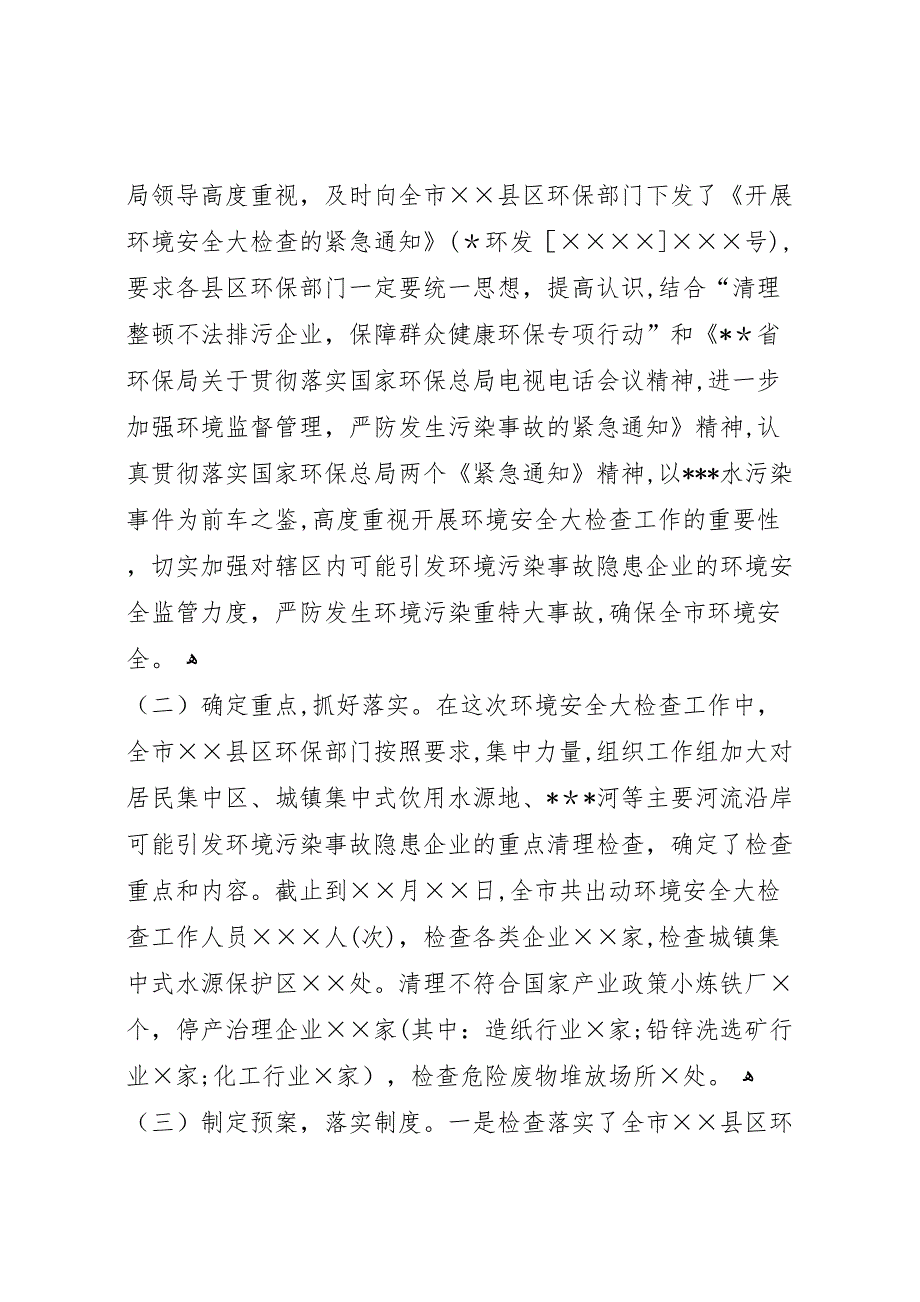 局领导高度重视，及时向全市××县区环保部门下发了《开展环境安全大检查的紧急通知》（*环发［××××］×××号），要求各县区环保部门一定要统一思想，提高认识，结合“清理整顿不法排污企业，保障群众健康环保专项行动”和《**省环保局关于贯彻落实国家环保总局电视电话会议精神，进一步加强环境监督管理，严防发生污染事故的紧急通知》精神，认真贯彻落实国家环保总局两个《紧急通知》精神，以***水污染事件为前车之鉴，高度重视开展环境安全大检查工作的重要性，切实加强对辖区内可能引发环境污染事故隐患企业的环境安全监管力度，严防发生环境污染重特大事故，确保全市环境安全。

（二）确定重点，抓好落实。在这次环境安全大检查工作中，全市××县区环保部门按照要求，集中力量，组织工作组加大对居民集中区、城镇集中式饮用水源地、***河等主要河流沿岸可能引发环境污染事故隐患企业的重点清理检查，确定了检查重点和内容。截止到××月××日，全市共出动环境安全大检查工作人员×××人（次），检查各类企业××家，检查城镇集中式水源保护区××处。清理不符合国家产业政策小炼铁厂×个，停产治理企业××家（其中：造纸行业×家；铅锌洗选矿行业×家；化工行业×家），检查危险废物堆放场所×处。

（三）制定预案，落实制度。一是检查落实了全市××县区环